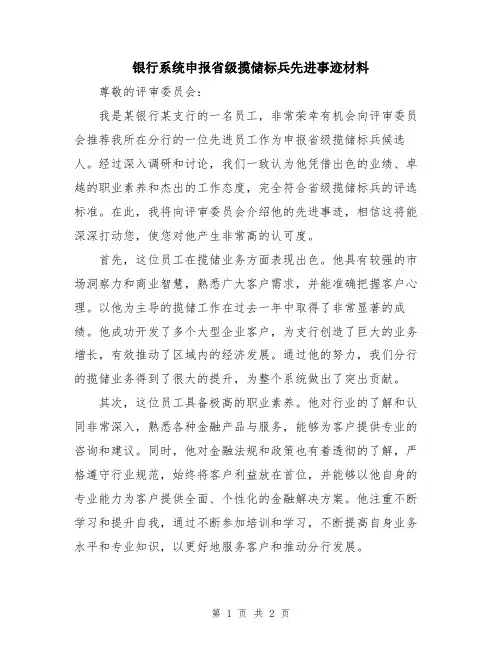 银行系统申报省级揽储标兵先进事迹材料

尊敬的评审委员会：

我是某银行某支行的一名员工，非常荣幸有机会向评审委员会推荐我所在分行的一位先进员工作为申报省级揽储标兵候选人。经过深入调研和讨论，我们一致认为他凭借出色的业绩、卓越的职业素养和杰出的工作态度，完全符合省级揽储标兵的评选标准。在此，我将向评审委员会介绍他的先进事迹，相信这将能深深打动您，使您对他产生非常高的认可度。

首先，这位员工在揽储业务方面表现出色。他具有较强的市场洞察力和商业智慧，熟悉广大客户需求，并能准确把握客户心理。以他为主导的揽储工作在过去一年中取得了非常显著的成绩。他成功开发了多个大型企业客户，为支行创造了巨大的业务增长，有效推动了区域内的经济发展。通过他的努力，我们分行的揽储业务得到了很大的提升，为整个系统做出了突出贡献。

其次，这位员工具备极高的职业素养。他对行业的了解和认同非常深入，熟悉各种金融产品与服务，能够为客户提供专业的咨询和建议。同时，他对金融法规和政策也有着透彻的了解，严格遵守行业规范，始终将客户利益放在首位，并能够以他自身的专业能力为客户提供全面、个性化的金融解决方案。他注重不断学习和提升自我，通过不断参加培训和学习，不断提高自身业务水平和专业知识，以更好地服务客户和推动分行发展。

第 1 页 共 2 页